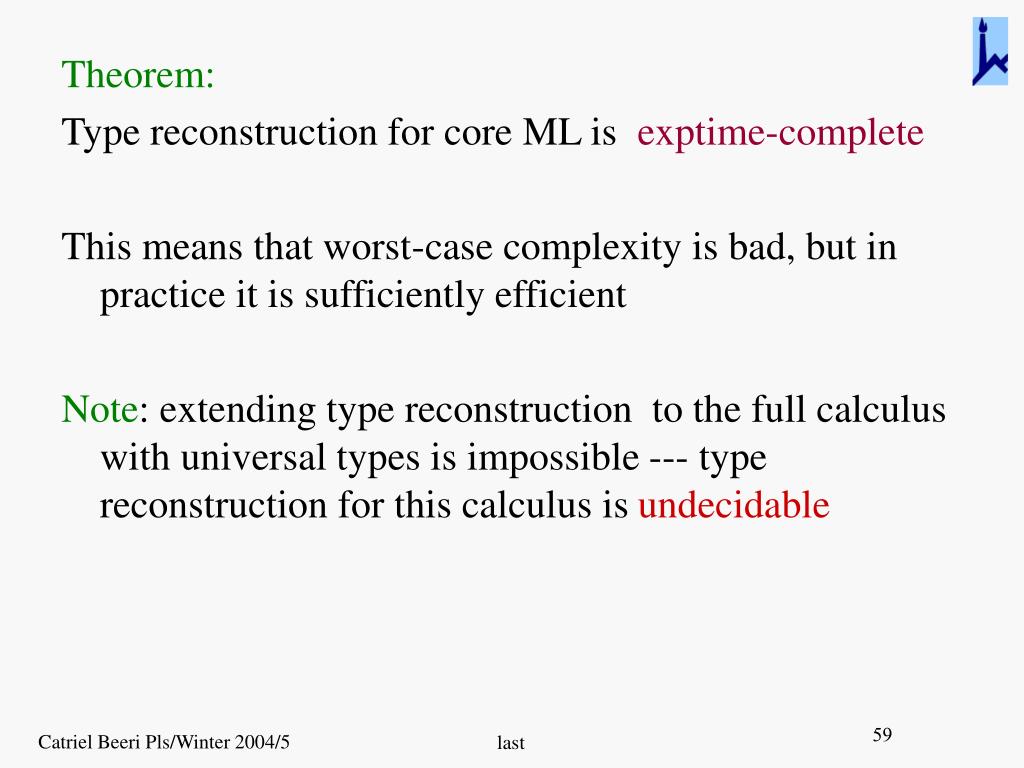 Theorem:
Type reconstruction for core ML is exptime-complete

This means that worst-case complexity is bad, but in practice it is sufficiently efficient

Note: extending type reconstruction to the full calculus with universal types is impossible --- type reconstruction for this calculus is undecidable

Catriel Beeri Pls/Winter 2004/5
last
59